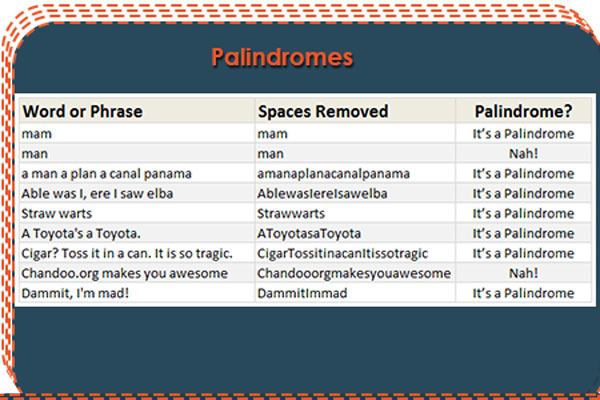 Palindromes

| Word or Phrase | Spaces Removed | Palindrome? |
|---|---|---|
| mam | mam | It's a Palindrome |
| man | man | Nah! |
| a man a plan a canal panama | amanaplanacanalpanama | It's a Palindrome |
| Able was I, ere I saw elba | AblewasIereIsawelba | It's a Palindrome |
| Straw warts | Strawwarts | It's a Palindrome |
| A Toyota's a Toyota. | AToyotasaToyota | It's a Palindrome |
| Cigar? Toss it in a can. It is so tragic. | CigarTossitinacanItissotragic | It's a Palindrome |
| Chandoo.org makes you awesome | Chandooorgmakesyouawesome | Nah! |
| Dammit, I'm mad! | DammitImmad | It's a Palindrome |